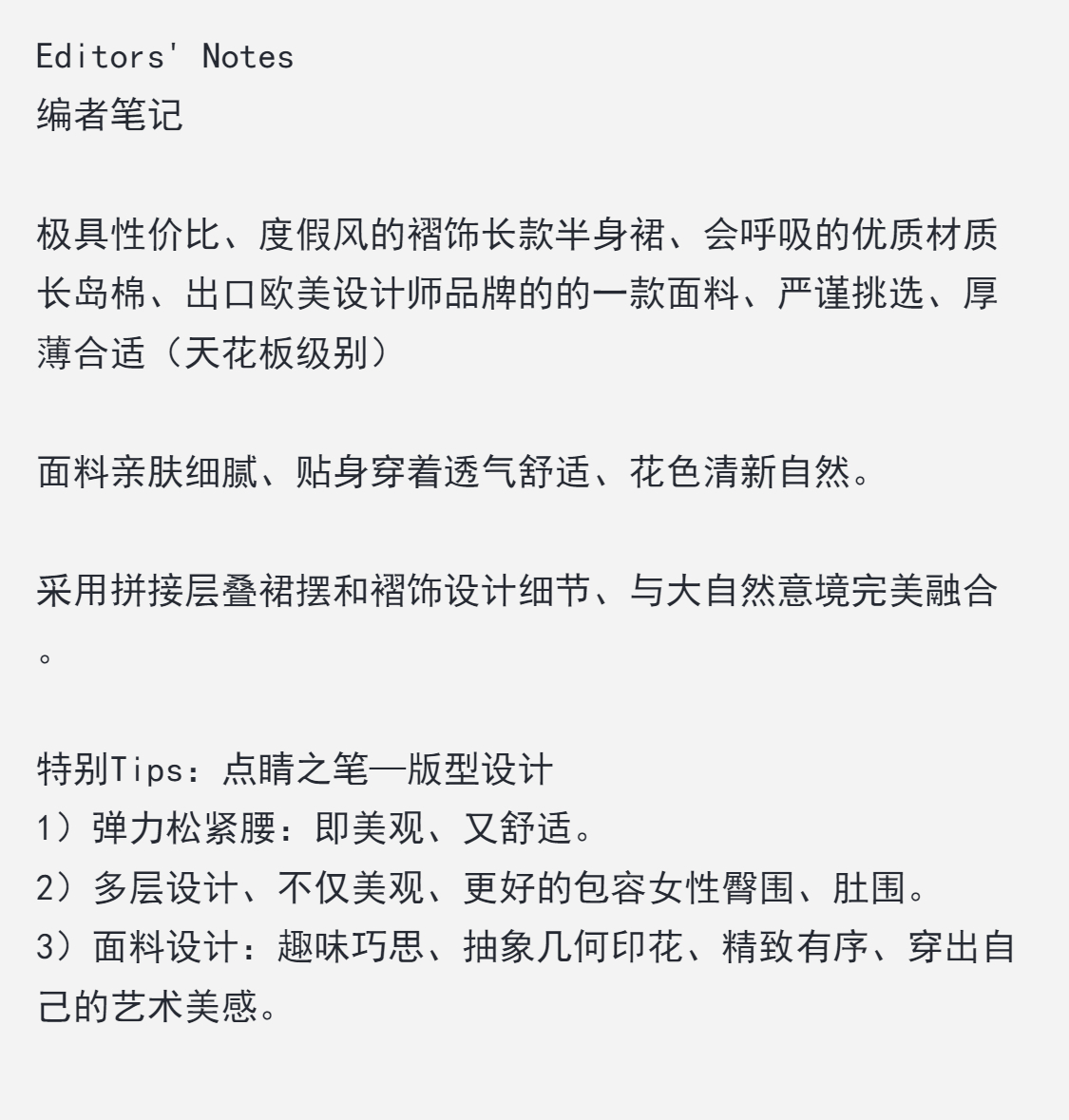 Editors' Notes
编者笔记

极具性价比、度假风的褶饰长款半身裙、会呼吸的优质材质长岛棉、出口欧美设计师品牌的的一款面料、严谨挑选、厚薄合适（天花板级别）

面料亲肤细腻、贴身穿着透气舒适、花色清新自然。

采用拼接层叠裙摆和褶饰设计细节、与大自然意境完美融合。

特别Tips：点睛之笔—版型设计
1）弹力松紧腰：即美观、又舒适。
2）多层设计、不仅美观、更好的包容女性臀围、肚围。
3）面料设计：趣味巧思、抽象几何印花、精致有序、穿出自己的艺术美感。